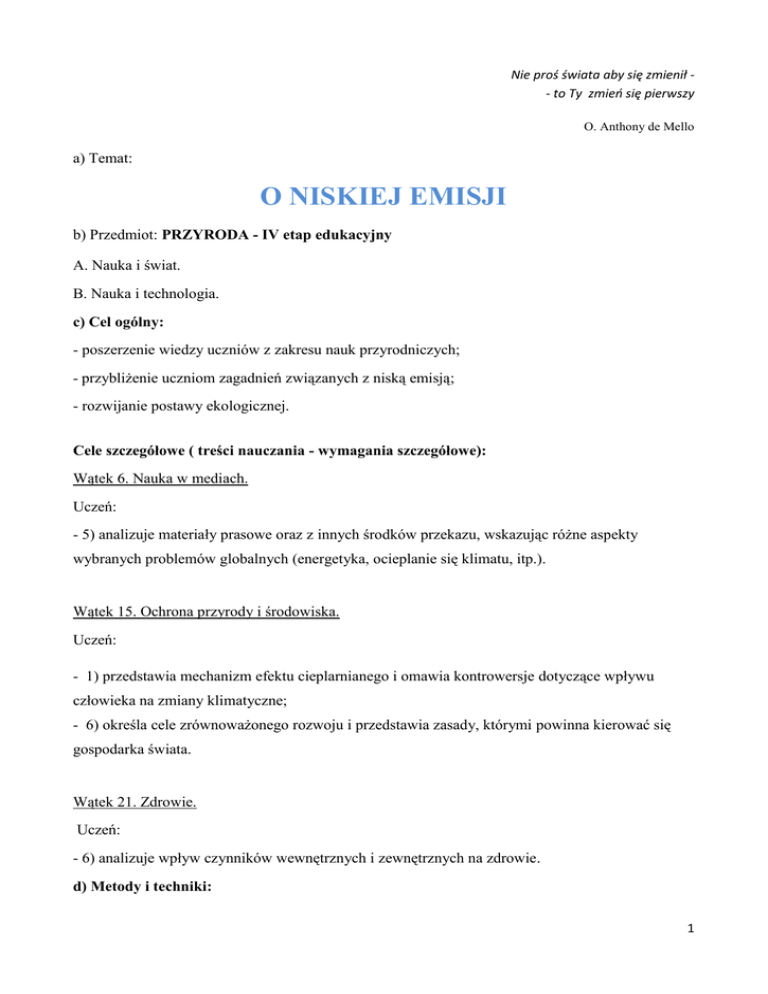 Nie proś świata aby się zmienił -
- to Ty zmień się pierwszy

O. Anthony de Mello

a) Temat:

O NISKIEJ EMISJI

b) Przedmiot: PRZYRODA - IV etap edukacyjny

A. Nauka i świat.

B. Nauka i technologia.

c) Cel ogólny:

- poszerzenie wiedzy uczniów z zakresu nauk przyrodniczych;

- przybliżenie uczniom zagadnień związanych z niską emisją;

- rozwijanie postawy ekologicznej.

Cele szczegółowe ( treści nauczania - wymagania szczegółowe):

Wątek 6. Nauka w mediach.

Uczeń:

- 5) analizuje materiały prasowe oraz z innych środków przekazu, wskazując różne aspekty wybranych problemów globalnych (energetyka, ocieplanie się klimatu, itp.).

Wątek 15. Ochrona przyrody i środowiska.

Uczeń:

- 1) przedstawia mechanizm efektu cieplarnianego i omawia kontrowersje dotyczące wpływu człowieka na zmiany klimatyczne;
- 6) określa cele zrównoważonego rozwoju i przedstawia zasady, którymi powinna kierować się gospodarka świata.

Wątek 21. Zdrowie.

Uczeń:

- 6) analizuje wpływ czynników wewnętrznych i zewnętrznych na zdrowie.

d) Metody i techniki:

1